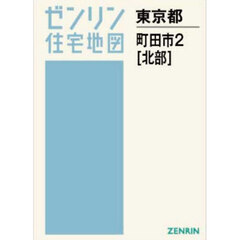 ゼンリン
住宅地図

東京都

町田市2
[北部]

ZENRIN